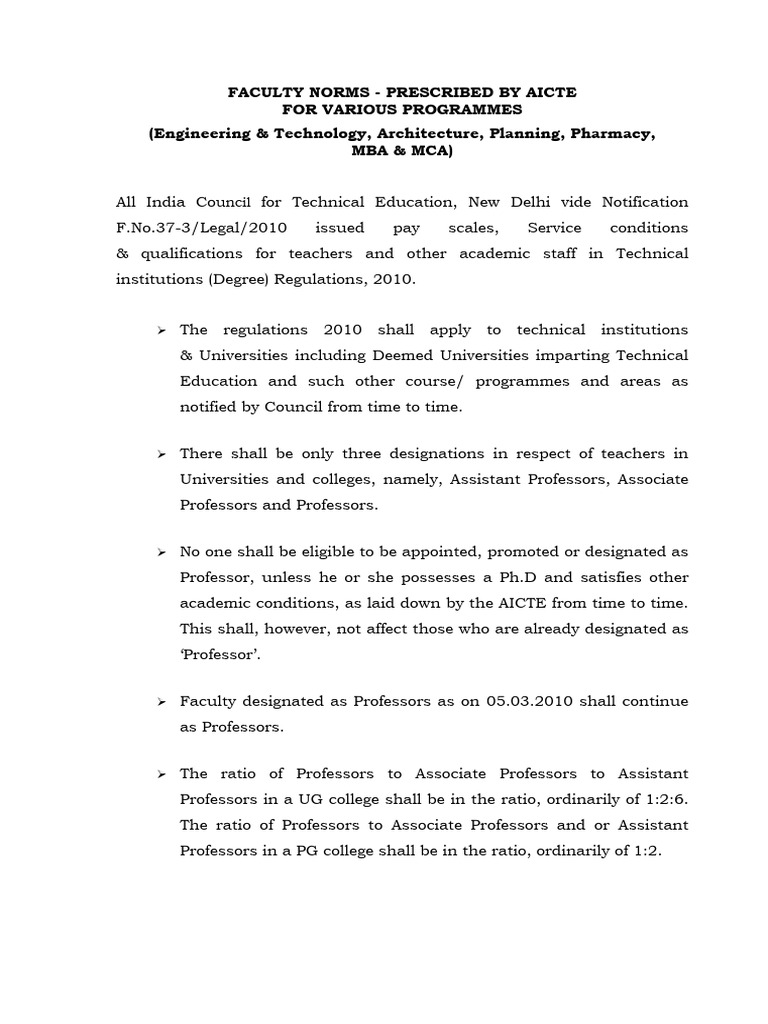 FACULTY NORMS - PRESCRIBED BY AICTE
FOR VARIOUS PROGRAMMES
(Engineering & Technology, Architecture, Planning, Pharmacy, MBA & MCA)

All India Council for Technical Education, New Delhi vide Notification F.No.37-3/Legal/2010 issued pay scales, Service conditions & qualifications for teachers and other academic staff in Technical institutions (Degree) Regulations, 2010.

➢ The regulations 2010 shall apply to technical institutions & Universities including Deemed Universities imparting Technical Education and such other course/ programmes and areas as notified by Council from time to time.

➢ There shall be only three designations in respect of teachers in Universities and colleges, namely, Assistant Professors, Associate Professors and Professors.

➢ No one shall be eligible to be appointed, promoted or designated as Professor, unless he or she possesses a Ph.D and satisfies other academic conditions, as laid down by the AICTE from time to time. This shall, however, not affect those who are already designated as 'Professor'.

➢ Faculty designated as Professors as on 05.03.2010 shall continue as Professors.

➢ The ratio of Professors to Associate Professors to Assistant Professors in a UG college shall be in the ratio, ordinarily of 1:2:6. The ratio of Professors to Associate Professors and or Assistant Professors in a PG college shall be in the ratio, ordinarily of 1:2.